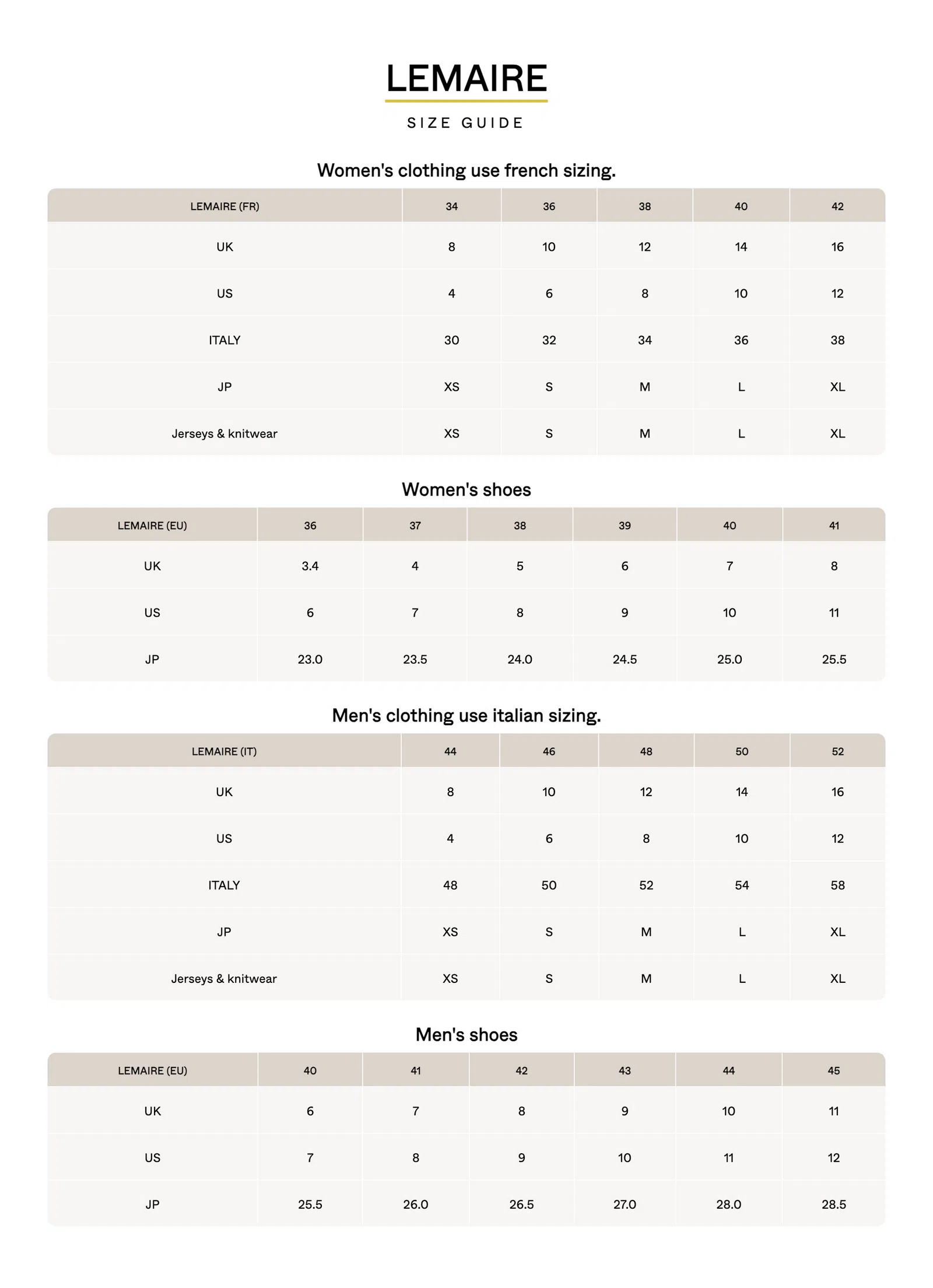 LEMAIRE

SIZE GUIDE

Women's clothing use french sizing.

| LEMAIRE (FR) | 34 | 36 | 38 | 40 | 42 |
|---|---|---|---|---|---|
| UK | 8 | 10 | 12 | 14 | 16 |
| US | 4 | 6 | 8 | 10 | 12 |
| ITALY | 30 | 32 | 34 | 36 | 38 |
| JP | XS | S | M | L | XL |
| Jerseys & knitwear | XS | S | M | L | XL |

Women's shoes

| LEMAIRE (EU) | 36 | 37 | 38 | 39 | 40 | 41 |
|---|---|---|---|---|---|---|
| UK | 3.4 | 4 | 5 | 6 | 7 | 8 |
| US | 6 | 7 | 8 | 9 | 10 | 11 |
| JP | 23.0 | 23.5 | 24.0 | 24.5 | 25.0 | 25.5 |

Men's clothing use italian sizing.

| LEMAIRE (IT) | 44 | 46 | 48 | 50 | 52 |
|---|---|---|---|---|---|
| UK | 8 | 10 | 12 | 14 | 16 |
| US | 4 | 6 | 8 | 10 | 12 |
| ITALY | 48 | 50 | 52 | 54 | 58 |
| JP | XS | S | M | L | XL |
| Jerseys & knitwear | XS | S | M | L | XL |

Men's shoes

| LEMAIRE (EU) | 40 | 41 | 42 | 43 | 44 | 45 |
|---|---|---|---|---|---|---|
| UK | 6 | 7 | 8 | 9 | 10 | 11 |
| US | 7 | 8 | 9 | 10 | 11 | 12 |
| JP | 25.5 | 26.0 | 26.5 | 27.0 | 28.0 | 28.5 |